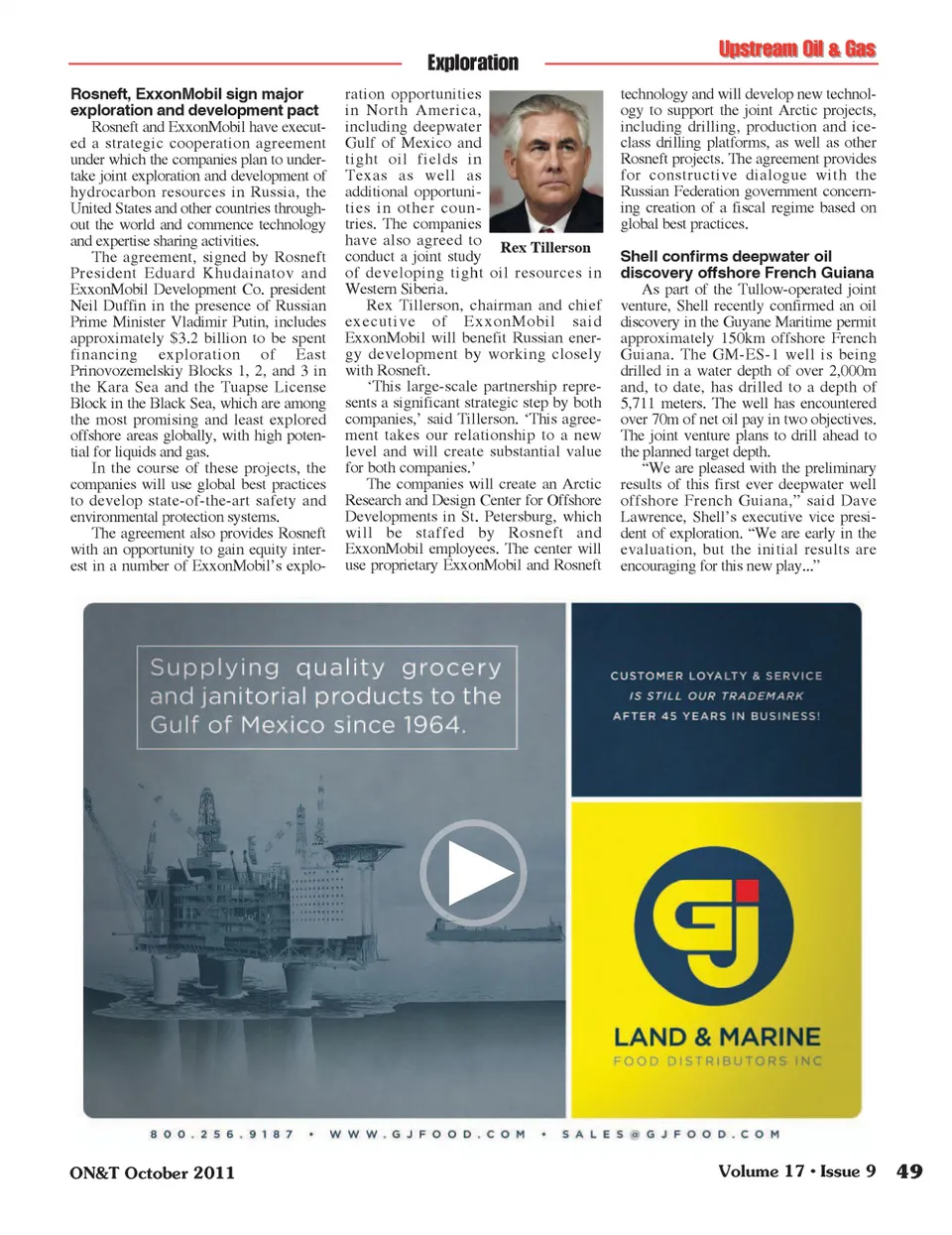 Upstream Oil & Gas

Exploration

Rosneft, ExxonMobil sign major exploration and development pact

Rosneft and ExxonMobil have executed a strategic cooperation agreement under which the companies plan to undertake joint exploration and development of hydrocarbon resources in Russia, the United States and other countries throughout the world and commence technology and expertise sharing activities.

The agreement, signed by Rosneft President Eduard Khudainatov and ExxonMobil Development Co. president Neil Duffin in the presence of Russian Prime Minister Vladimir Putin, includes approximately $3.2 billion to be spent financing exploration of East Prinovozemelskiy Blocks 1, 2, and 3 in the Kara Sea and the Tuapse License Block in the Black Sea, which are among the most promising and least explored offshore areas globally, with high potential for liquids and gas.

In the course of these projects, the companies will use global best practices to develop state-of-the-art safety and environmental protection systems.

The agreement also provides Rosneft with an opportunity to gain equity interest in a number of ExxonMobil's exploration opportunities in North America, including deepwater Gulf of Mexico and tight oil fields in Texas as well as additional opportunities in other countries. The companies have also agreed to conduct a joint study of developing tight oil resources in Western Siberia.

Rex Tillerson

Rex Tillerson, chairman and chief executive of ExxonMobil said ExxonMobil will benefit Russian energy development by working closely with Rosneft.

'This large-scale partnership represents a significant strategic step by both companies,' said Tillerson. 'This agreement takes our relationship to a new level and will create substantial value for both companies.'

The companies will create an Arctic Research and Design Center for Offshore Developments in St. Petersburg, which will be staffed by Rosneft and ExxonMobil employees. The center will use proprietary ExxonMobil and Rosneft technology and will develop new technology to support the joint Arctic projects, including drilling, production and ice-class drilling platforms, as well as other Rosneft projects. The agreement provides for constructive dialogue with the Russian Federation government concerning creation of a fiscal regime based on global best practices.

Shell confirms deepwater oil discovery offshore French Guiana

As part of the Tullow-operated joint venture, Shell recently confirmed an oil discovery in the Guyane Maritime permit approximately 150km offshore French Guiana. The GM-ES-1 well is being drilled in a water depth of over 2,000m and, to date, has drilled to a depth of 5,711 meters. The well has encountered over 70m of net oil pay in two objectives. The joint venture plans to drill ahead to the planned target depth.

"We are pleased with the preliminary results of this first ever deepwater well offshore French Guiana," said Dave Lawrence, Shell's executive vice president of exploration. "We are early in the evaluation, but the initial results are encouraging for this new play..."

Supplying quality grocery and janitorial products to the Gulf of Mexico since 1964.

CUSTOMER LOYALTY & SERVICE IS STILL OUR TRADEMARK AFTER 45 YEARS IN BUSINESS!

GJ

LAND & MARINE
FOOD DISTRIBUTORS INC

800.256.9187 • WWW.GJFOOD.COM • SALES@GJFOOD.COM

ON&T October 2011

Volume 17 • Issue 9 49